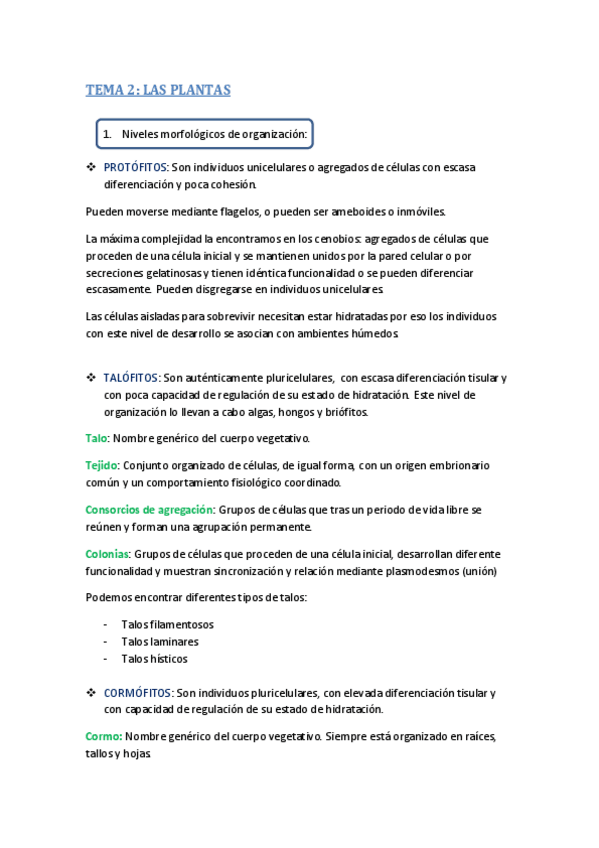 TEMA 2: LAS PLANTAS

1. Niveles morfológicos de organización:

❖ PROTÓFITOS: Son individuos unicelulares o agregados de células con escasa diferenciación y poca cohesión.

Pueden moverse mediante flagelos, o pueden ser ameboides o inmóviles.

La máxima complejidad la encontramos en los cenobios: agregados de células que proceden de una célula inicial y se mantienen unidos por la pared celular o por secreciones gelatinosas y tienen idéntica funcionalidad o se pueden diferenciar escasamente. Pueden disgregarse en individuos unicelulares.

Las células aisladas para sobrevivir necesitan estar hidratadas por eso los individuos con este nivel de desarrollo se asocian con ambientes húmedos.

❖ TALÓFITOS: Son auténticamente pluricelulares, con escasa diferenciación tisular y con poca capacidad de regulación de su estado de hidratación. Este nivel de organización lo llevan a cabo algas, hongos y briófitos.

Talo: Nombre genérico del cuerpo vegetativo.

Tejido: Conjunto organizado de células, de igual forma, con un origen embrionario común y un comportamiento fisiológico coordinado.

Consorcios de agregación: Grupos de células que tras un periodo de vida libre se reúnen y forman una agrupación permanente.

Colonias: Grupos de células que proceden de una célula inicial, desarrollan diferente funcionalidad y muestran sincronización y relación mediante plasmodesmos (unión)

Podemos encontrar diferentes tipos de talos:

- Talos filamentosos
- Talos laminares
- Talos hísticos

❖ CORMÓFITOS: Son individuos pluricelulares, con elevada diferenciación tisular y con capacidad de regulación de su estado de hidratación.

Cormo: Nombre genérico del cuerpo vegetativo. Siempre está organizado en raíces, tallos y hojas.